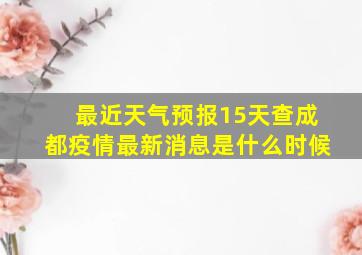 最近天气预报15天查成都疫情最新消息是什么时候